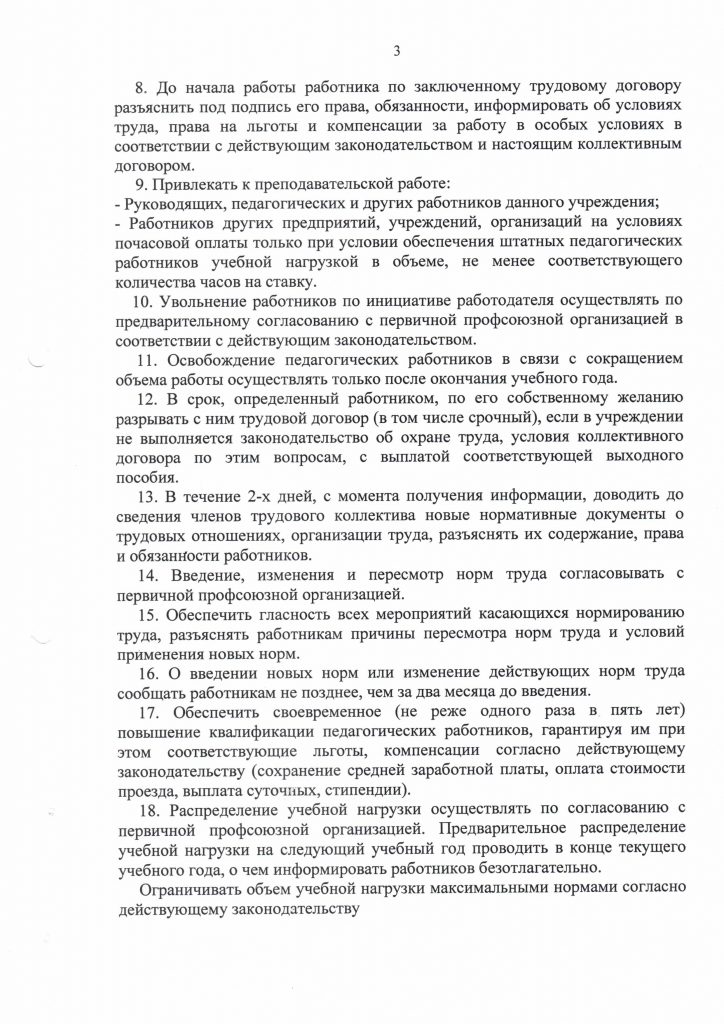 3

8. До начала работы работника по заключенному трудовому договору разъяснить под подпись его права, обязанности, информировать об условиях труда, права на льготы и компенсации за работу в особых условиях в соответствии с действующим законодательством и настоящим коллективным договором.

9. Привлекать к преподавательской работе:
- Руководящих, педагогических и других работников данного учреждения;
- Работников других предприятий, учреждений, организаций на условиях почасовой оплаты только при условии обеспечения штатных педагогических работников учебной нагрузкой в объеме, не менее соответствующего количества часов на ставку.

10. Увольнение работников по инициативе работодателя осуществлять по предварительному согласованию с первичной профсоюзной организацией в соответствии с действующим законодательством.

11. Освобождение педагогических работников в связи с сокращением объема работы осуществлять только после окончания учебного года.

12. В срок, определенный работником, по его собственному желанию разрывать с ним трудовой договор (в том числе срочный), если в учреждении не выполняется законодательство об охране труда, условия коллективного договора по этим вопросам, с выплатой соответствующей выходного пособия.

13. В течение 2-х дней, с момента получения информации, доводить до сведения членов трудового коллектива новые нормативные документы о трудовых отношениях, организации труда, разъяснять их содержание, права и обязанности работников.

14. Введение, изменения и пересмотр норм труда согласовывать с первичной профсоюзной организацией.

15. Обеспечить гласность всех мероприятий касающихся нормированию труда, разъяснять работникам причины пересмотра норм труда и условий применения новых норм.

16. О введении новых норм или изменение действующих норм труда сообщать работникам не позднее, чем за два месяца до введения.

17. Обеспечить своевременное (не реже одного раза в пять лет) повышение квалификации педагогических работников, гарантируя им при этом соответствующие льготы, компенсации согласно действующему законодательству (сохранение средней заработной платы, оплата стоимости проезда, выплата суточных, стипендии).

18. Распределение учебной нагрузки осуществлять по согласованию с первичной профсоюзной организацией. Предварительное распределение учебной нагрузки на следующий учебный год проводить в конце текущего учебного года, о чем информировать работников безотлагательно.

Ограничивать объем учебной нагрузки максимальными нормами согласно действующему законодательству